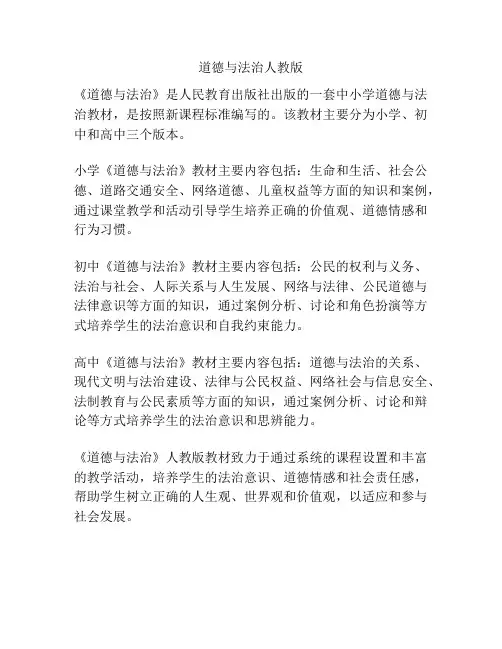 道德与法治人教版

《道德与法治》是人民教育出版社出版的一套中小学道德与法治教材，是按照新课程标准编写的。该教材主要分为小学、初中和高中三个版本。

小学《道德与法治》教材主要内容包括：生命和生活、社会公德、道路交通安全、网络道德、儿童权益等方面的知识和案例，通过课堂教学和活动引导学生培养正确的价值观、道德情感和行为习惯。

初中《道德与法治》教材主要内容包括：公民的权利与义务、法治与社会、人际关系与人生发展、网络与法律、公民道德与法律意识等方面的知识，通过案例分析、讨论和角色扮演等方式培养学生的法治意识和自我约束能力。

高中《道德与法治》教材主要内容包括：道德与法治的关系、现代文明与法治建设、法律与公民权益、网络社会与信息安全、法制教育与公民素质等方面的知识，通过案例分析、讨论和辩论等方式培养学生的法治意识和思辨能力。

《道德与法治》人教版教材致力于通过系统的课程设置和丰富的教学活动，培养学生的法治意识、道德情感和社会责任感，帮助学生树立正确的人生观、世界观和价值观，以适应和参与社会发展。